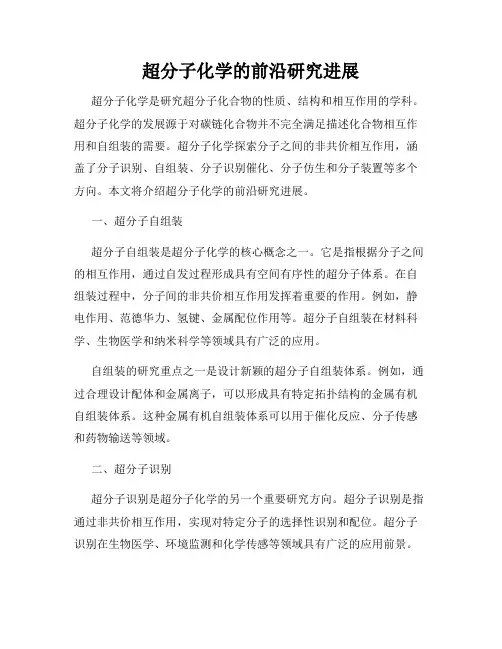 超分子化学的前沿研究进展

超分子化学是研究超分子化合物的性质、结构和相互作用的学科。超分子化学的发展源于对碳链化合物并不完全满足描述化合物相互作用和自组装的需要。超分子化学探索分子之间的非共价相互作用，涵盖了分子识别、自组装、分子识别催化、分子仿生和分子装置等多个方向。本文将介绍超分子化学的前沿研究进展。

一、超分子自组装

超分子自组装是超分子化学的核心概念之一。它是指根据分子之间的相互作用，通过自发过程形成具有空间有序性的超分子体系。在自组装过程中，分子间的非共价相互作用发挥着重要的作用。例如，静电作用、范德华力、氢键、金属配位作用等。超分子自组装在材料科学、生物医学和纳米科学等领域具有广泛的应用。

自组装的研究重点之一是设计新颖的超分子自组装体系。例如，通过合理设计配体和金属离子，可以形成具有特定拓扑结构的金属有机自组装体系。这种金属有机自组装体系可以用于催化反应、分子传感和药物输送等领域。

二、超分子识别

超分子识别是超分子化学的另一个重要研究方向。超分子识别是指通过非共价相互作用，实现对特定分子的选择性识别和配位。超分子识别在生物医学、环境监测和化学传感等领域具有广泛的应用前景。